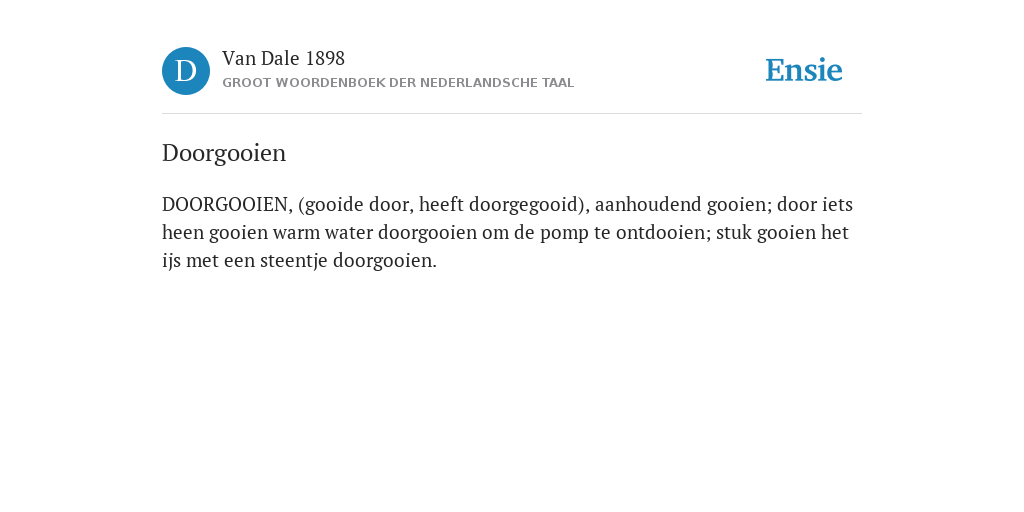 D

Van Dale 1898
GROOT WOORDENBOEK DER NEDERLANDSCHE TAAL

Ensie

Doorgooien

DOORGOOIEN, (gooide door, heeft doorgegooid), aanhoudend gooien; door iets heen gooien warm water doorgooien om de pomp te ontdooien; stuk gooien het ijs met een steentje doorgooien.